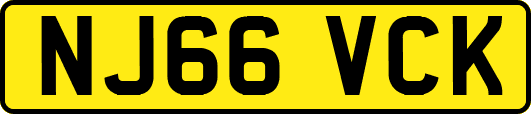 NJ66 VCK